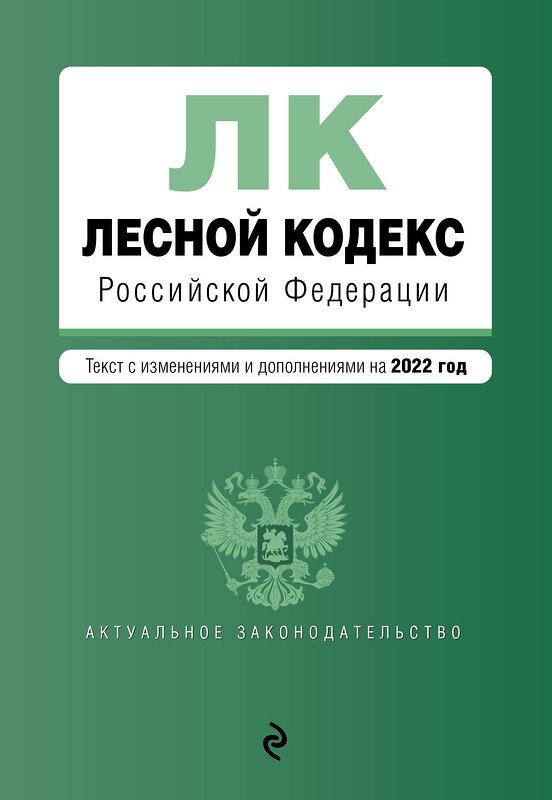 ЛК
ЛЕСНОЙ КОДЕКС
Российской Федерации

Текст с изменениями и дополнениями на 2022 год

АКТУАЛЬНОЕ ЗАКОНОДАТЕЛЬСТВО